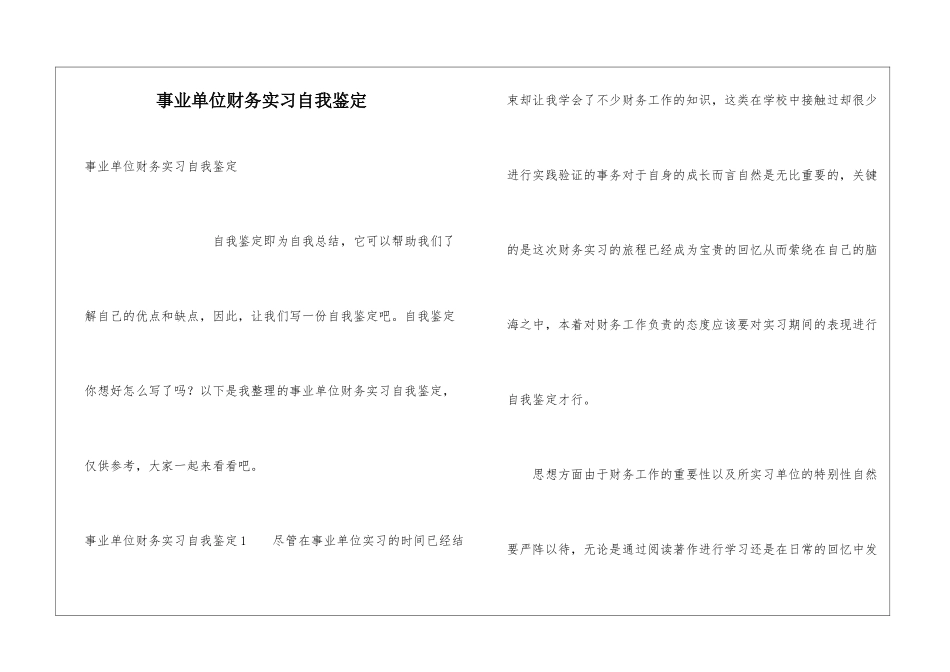 事业单位财务实习自我鉴定

事业单位财务实习自我鉴定

自我鉴定即为自我总结，它可以帮助我们了解自己的优点和缺点，因此，让我们写一份自我鉴定吧。自我鉴定你想好怎么写了吗？以下是我整理的事业单位财务实习自我鉴定，仅供参考，大家一起来看看吧。

事业单位财务实习自我鉴定1　尽管在事业单位实习的时间已经结束却让我学会了不少财务工作的知识，这类在学校中接触过却很少进行实践验证的事务对于自身的成长而言自然是无比重要的，关键的是这次财务实习的旅程已经成为宝贵的回忆从而萦绕在自己的脑海之中，本着对财务工作负责的态度应该要对实习期间的表现进行自我鉴定才行。

思想方面由于财务工作的重要性以及所实习单位的特别性自然要严阵以待，无论是通过阅读著作进行学习还是在日常的回忆中发